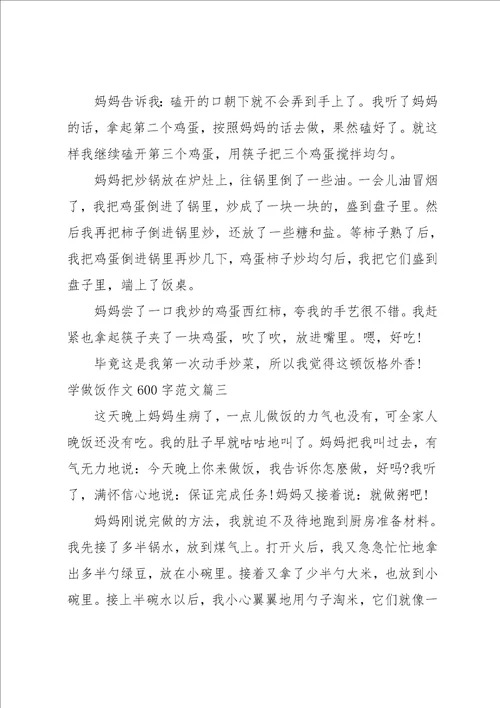 妈妈告诉我：磕开的口朝下就不会弄到手上了。我听了妈妈的话，拿起第二个鸡蛋，按照妈妈的话去做，果然磕好了。就这样我继续磕开第三个鸡蛋，用筷子把三个鸡蛋搅拌均匀。

妈妈把炒锅放在炉灶上，往锅里倒了一些油。一会儿油冒烟了，我把鸡蛋倒进了锅里，炒成了一块一块的，盛到盘子里。然后我再把柿子倒进锅里炒，还放了一些糖和盐。等柿子熟了后，我把鸡蛋倒进锅里再炒几下，鸡蛋柿子炒均匀后，我把它们盛到盘子里，端上了饭桌。

妈妈尝了一口我炒的鸡蛋西红柿，夸我的手艺很不错。我赶紧也拿起筷子夹了一块鸡蛋，吹了吹，放进嘴里。嗯，好吃!

毕竟这是我第一次动手炒菜，所以我觉得这顿饭格外香!

学做饭作文600字范文篇三

这天晚上妈妈生病了，一点儿做饭的力气也没有，可全家人晚饭还没有吃。我的肚子早就咕咕地叫了。妈妈把我叫过去，有气无力地说：今天晚上你来做饭，我告诉你怎麽做，好吗?我听了，满怀信心地说：保证完成任务!妈妈又接着说：就做粥吧!

妈妈刚说完做的方法，我就迫不及待地跑到厨房准备材料。我先接了多半锅水，放到煤气上。打开火后，我又急急忙忙地拿出多半勺绿豆，放在小碗里。接着又拿了少半勺大米，也放到小碗里。接上半碗水以后，我小心翼翼地用勺子淘米，它们就像一